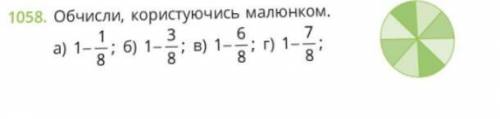 1058. Обчисли, користуючись малюнком.

а) $1-\frac{1}{8}$; б) $1-\frac{3}{8}$; в) $1-\frac{6}{8}$; г) $1-\frac{7}{8}$;